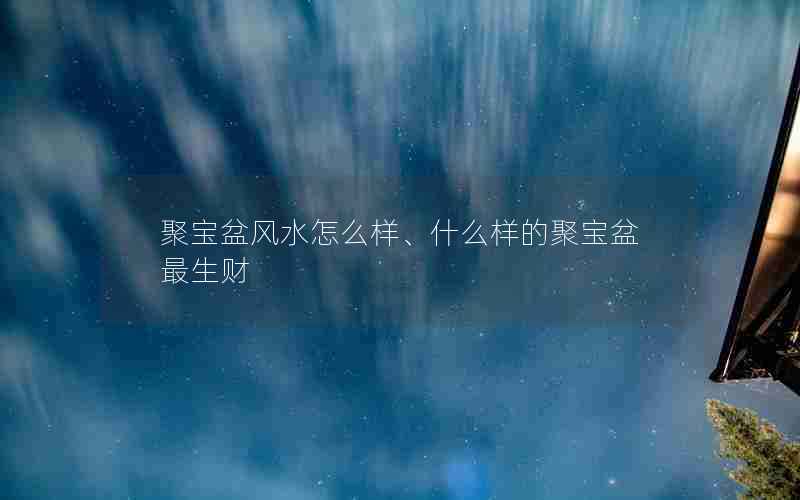 聚宝盆风水怎么样、什么样的聚宝盆最生财